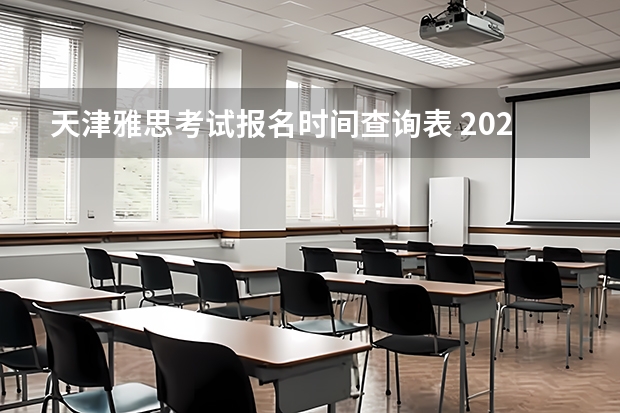 天津雅思考试报名时间查询表 202